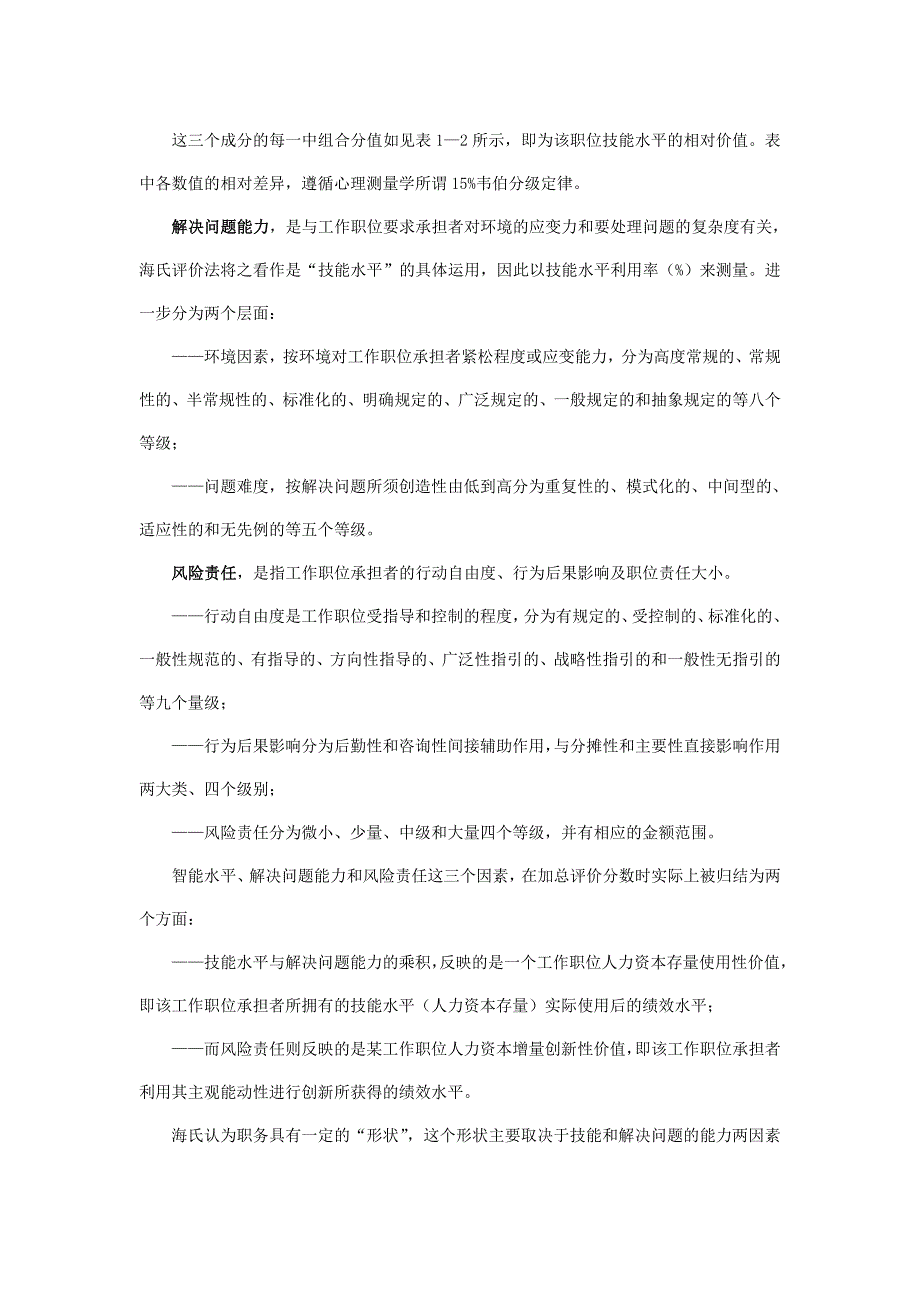 这三个成分的每一中组合分值如见表 1—2 所示，即为该职位技能水平的相对价值。表中各数值的相对差异，遵循心理测量学所谓 15%韦伯分级定律。

解决问题能力，是与工作职位要求承担者对环境的应变力和要处理问题的复杂度有关，海氏评价法将之看作是“技能水平”的具体运用，因此以技能水平利用率（%）来测量。进一步分为两个层面：

——环境因素，按环境对工作职位承担者紧松程度或应变能力，分为高度常规的、常规性的、半常规性的、标准化的、明确规定的、广泛规定的、一般规定的和抽象规定的等八个等级；

——问题难度，按解决问题所须创造性由低到高分为重复性的、模式化的、中间型的、适应性的和无先例的等五个等级。

风险责任，是指工作职位承担者的行动自由度、行为后果影响及职位责任大小。

——行动自由度是工作职位受指导和控制的程度，分为有规定的、受控制的、标准化的、一般性规范的、有指导的、方向性指导的、广泛性指引的、战略性指引的和一般性无指引的等九个量级；

——行为后果影响分为后勤性和咨询性间接辅助作用，与分摊性和主要性直接影响作用两大类、四个级别；

——风险责任分为微小、少量、中级和大量四个等级，并有相应的金额范围。

智能水平、解决问题能力和风险责任这三个因素，在加总评价分数时实际上被归结为两个方面：

——技能水平与解决问题能力的乘积，反映的是一个工作职位人力资本存量使用性价值，即该工作职位承担者所拥有的技能水平（人力资本存量）实际使用后的绩效水平；

——而风险责任则反映的是某工作职位人力资本增量创新性价值，即该工作职位承担者利用其主观能动性进行创新所获得的绩效水平。

海氏认为职务具有一定的“形状”，这个形状主要取决于技能和解决问题的能力两因素